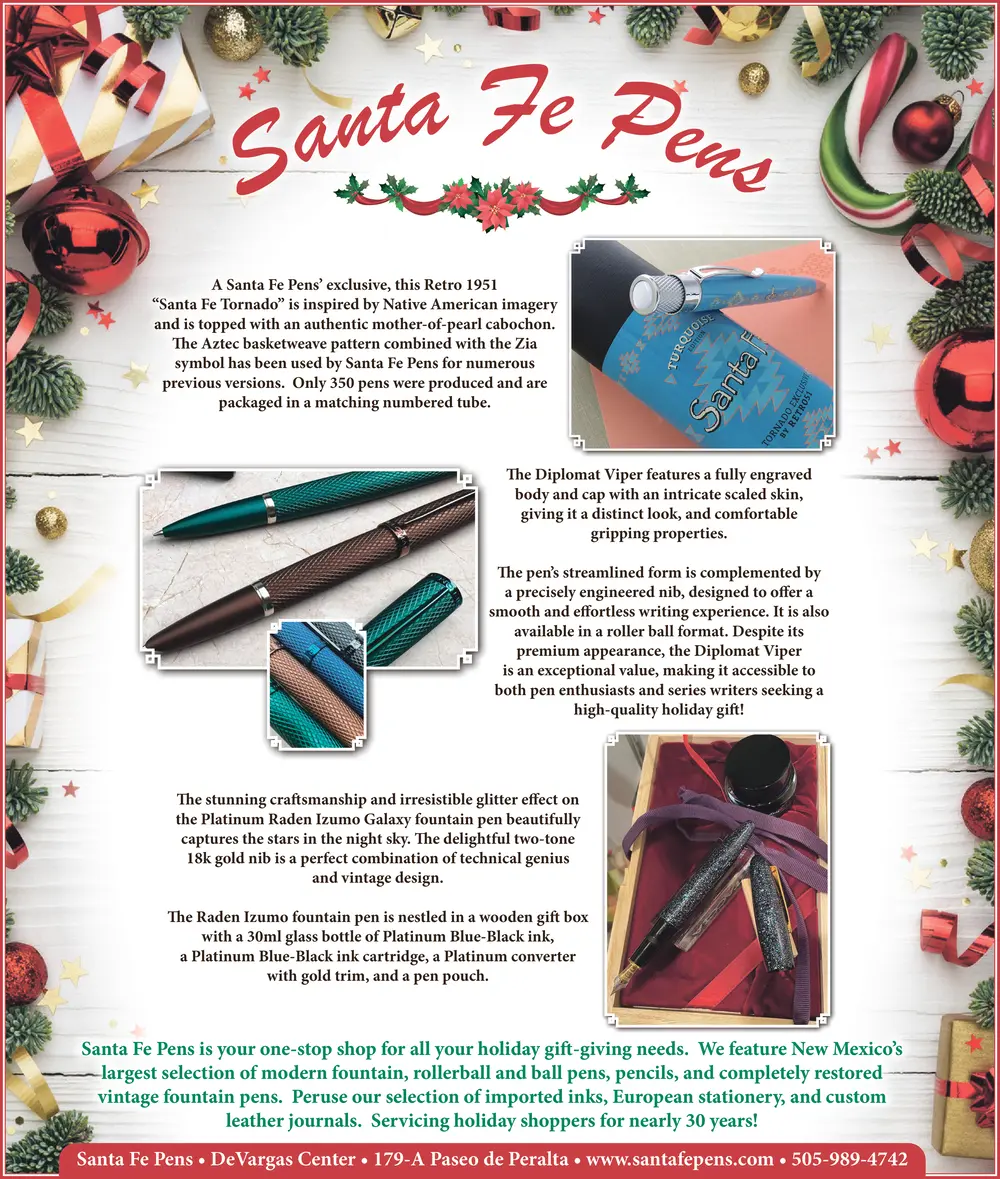 Santa Fe Pens

A Santa Fe Pens' exclusive, this Retro 1951 "Santa Fe Tornado" is inspired by Native American imagery and is topped with an authentic mother-of-pearl cabochon. The Aztec basketweave pattern combined with the Zia symbol has been used by Santa Fe Pens for numerous previous versions. Only 350 pens were produced and are packaged in a matching numbered tube.

TURQUOISE
Santa F
TORNADO EXCLUSIVE BY RETRO51

The Diplomat Viper features a fully engraved body and cap with an intricate scaled skin, giving it a distinct look, and comfortable gripping properties.

The pen's streamlined form is complemented by a precisely engineered nib, designed to offer a smooth and effortless writing experience. It is also available in a roller ball format. Despite its premium appearance, the Diplomat Viper is an exceptional value, making it accessible to both pen enthusiasts and series writers seeking a high-quality holiday gift!

The stunning craftsmanship and irresistible glitter effect on the Platinum Raden Izumo Galaxy fountain pen beautifully captures the stars in the night sky. The delightful two-tone 18k gold nib is a perfect combination of technical genius and vintage design.

The Raden Izumo fountain pen is nestled in a wooden gift box with a 30ml glass bottle of Platinum Blue-Black ink, a Platinum Blue-Black ink cartridge, a Platinum converter with gold trim, and a pen pouch.

Santa Fe Pens is your one-stop shop for all your holiday gift-giving needs. We feature New Mexico's largest selection of modern fountain, rollerball and ball pens, pencils, and completely restored vintage fountain pens. Peruse our selection of imported inks, European stationery, and custom leather journals. Servicing holiday shoppers for nearly 30 years!

Santa Fe Pens • DeVargas Center • 179-A Paseo de Peralta • www.santafepens.com • 505-989-4742